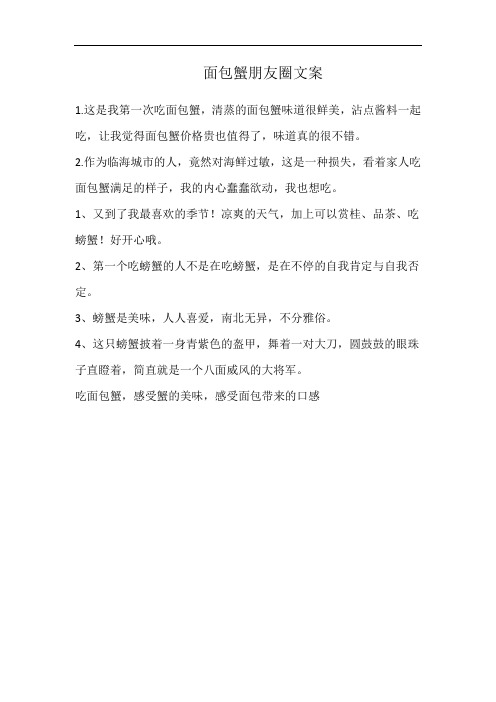 面包蟹朋友圈文案

1.这是我第一次吃面包蟹，清蒸的面包蟹味道很鲜美，沾点酱料一起吃，让我觉得面包蟹价格贵也值得了，味道真的很不错。

2.作为临海城市的人，竟然对海鲜过敏，这是一种损失，看着家人吃面包蟹满足的样子，我的内心蠢蠢欲动，我也想吃。

1、又到了我最喜欢的季节！凉爽的天气，加上可以赏桂、品茶、吃螃蟹！好开心哦。

2、第一个吃螃蟹的人不是在吃螃蟹，是在不停的自我肯定与自我否定。

3、螃蟹是美味，人人喜爱，南北无异，不分雅俗。

4、这只螃蟹披着一身青紫色的盔甲，舞着一对大刀，圆鼓鼓的眼珠子直瞪着，简直就是一个八面威风的大将军。

吃面包蟹，感受蟹的美味，感受面包带来的口感